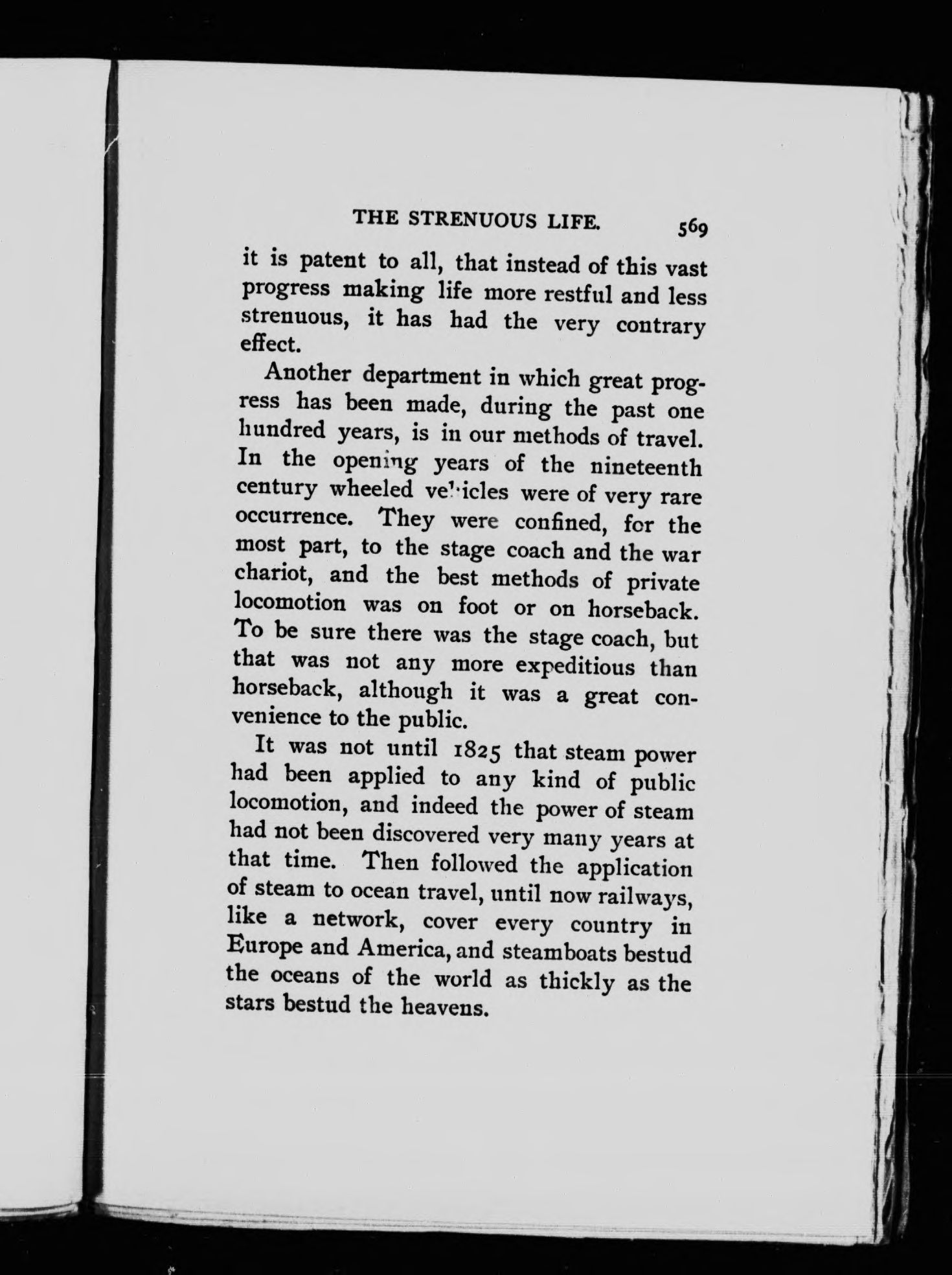 THE STRENUOUS LIFE. 569

it is patent to all, that instead of this vast progress making life more restful and less strenuous, it has had the very contrary effect.

Another department in which great progress has been made, during the past one hundred years, is in our methods of travel. In the opening years of the nineteenth century wheeled vehicles were of very rare occurrence. They were confined, for the most part, to the stage coach and the war chariot, and the best methods of private locomotion was on foot or on horseback. To be sure there was the stage coach, but that was not any more expeditious than horseback, although it was a great convenience to the public.

It was not until 1825 that steam power had been applied to any kind of public locomotion, and indeed the power of steam had not been discovered very many years at that time. Then followed the application of steam to ocean travel, until now railways, like a network, cover every country in Europe and America, and steamboats bestud the oceans of the world as thickly as the stars bestud the heavens.